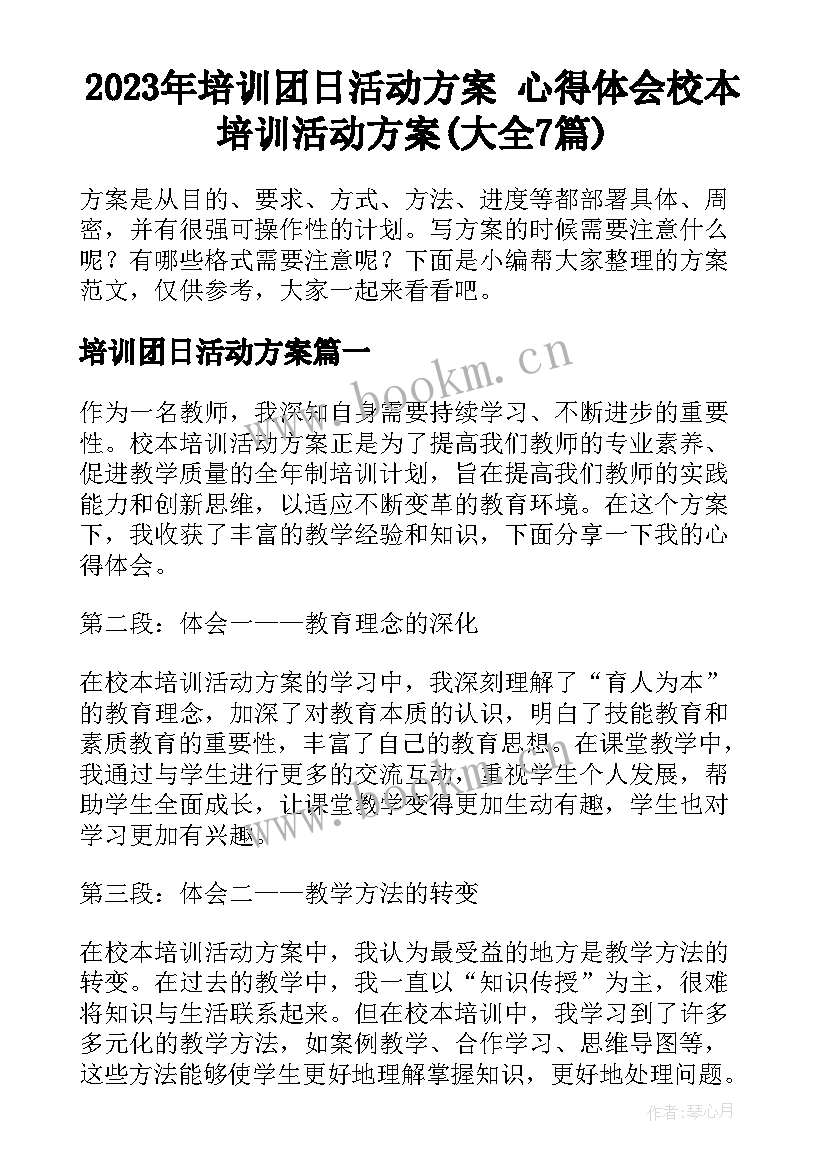 2023年培训团日活动方案 心得体会校本培训活动方案(大全7篇)

方案是从目的、要求、方式、方法、进度等都部署具体、周密，并有很强可操作性的计划。写方案的时候需要注意什么呢？有哪些格式需要注意呢？下面是小编帮大家整理的方案范文，仅供参考，大家一起来看看吧。

培训团日活动方案篇一

www.bookm.cn

作为一名教师，我深知自身需要持续学习、不断进步的重要性。校本培训活动方案正是为了提高我们教师的专业素养、促进教学质量的全年制培训计划，旨在提高我们教师的实践能力和创新思维，以适应不断变革的教育环境。在这个方案下，我收获了丰富的教学经验和知识，下面分享一下我的心得体会。

第二段：体会一——教育理念的深化

在校本培训活动方案的学习中，我深刻理解了“育人为本”的教育理念，加深了对教育本质的认识，明白了技能教育和素质教育的重要性，丰富了自己的教育思想。在课堂教学中，我通过与学生进行更多的交流互动，重视学生个人发展，帮助学生全面成长，让课堂教学变得更加生动有趣，学生也对学习更加有兴趣。

第三段：体会二——教学方法的转变

在校本培训活动方案中，我认为最受益的地方是教学方法的转变。在过去的教学中，我一直以“知识传授”为主，很难将知识与生活联系起来。但在校本培训中，我学习到了许多多元化的教学方法，如案例教学、合作学习、思维导图等，这些方法能够使学生更好地理解掌握知识，更好地处理问题。

作者:琴心月